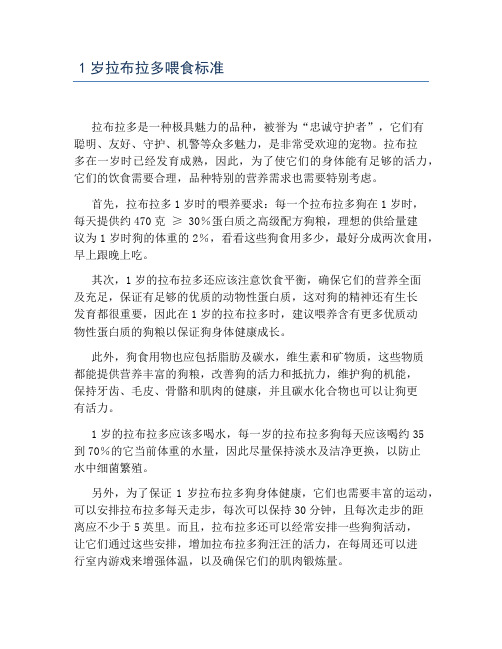 1 岁拉布拉多喂食标准

拉布拉多是一种极具魅力的品种，被誉为“忠诚守护者”，它们有聪明、友好、守护、机警等众多魅力，是非常受欢迎的宠物。拉布拉多在一岁时已经发育成熟，因此，为了使它们的身体能有足够的活力，它们的饮食需要合理，品种特别的营养需求也需要特别考虑。

首先，拉布拉多 1 岁时的喂养要求：每一个拉布拉多狗在 1 岁时，每天提供约 470 克 ≥ 30%蛋白质之高级配方狗粮，理想的供给量建议为 1 岁时狗的体重的 2%，看看这些狗食用多少，最好分成两次食用，早上跟晚上吃。

其次，1 岁的拉布拉多还应该注意饮食平衡，确保它们的营养全面及充足，保证有足够的优质的动物性蛋白质，这对狗的精神还有生长发育都很重要，因此在 1 岁的拉布拉多时，建议喂养含有更多优质动物性蛋白质的狗粮以保证狗身体健康成长。

此外，狗食用物也应包括脂肪及碳水，维生素和矿物质，这些物质都能提供营养丰富的狗粮，改善狗的活力和抵抗力，维护狗的机能，保持牙齿、毛皮、骨骼和肌肉的健康，并且碳水化合物也可以让狗更有活力。

1 岁的拉布拉多应该多喝水，每一岁的拉布拉多狗每天应该喝约 35 到 70%的它当前体重的水量，因此尽量保持淡水及洁净更换，以防止水中细菌繁殖。

另外，为了保证 1 岁拉布拉多狗身体健康，它们也需要丰富的运动，可以安排拉布拉多每天走步，每次可以保持 30 分钟，且每次走步的距离应不少于 5 英里。而且，拉布拉多还可以经常安排一些狗狗活动，让它们通过这些安排，增加拉布拉多狗汪汪的活力，在每周还可以进行室内游戏来增强体温，以及确保它们的肌肉锻炼量。